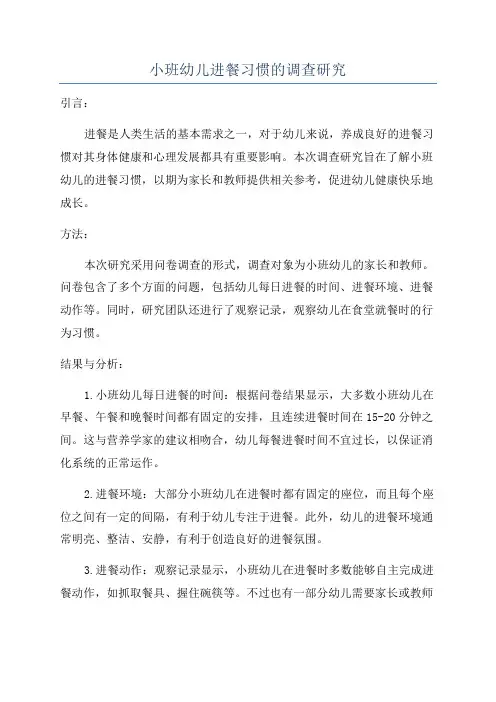 小班幼儿进餐习惯的调查研究

引言：

进餐是人类生活的基本需求之一，对于幼儿来说，养成良好的进餐习惯对其身体健康和心理发展都具有重要影响。本次调查研究旨在了解小班幼儿的进餐习惯，以期为家长和教师提供相关参考，促进幼儿健康快乐地成长。

方法：

本次研究采用问卷调查的形式，调查对象为小班幼儿的家长和教师。问卷包含了多个方面的问题，包括幼儿每日进餐的时间、进餐环境、进餐动作等。同时，研究团队还进行了观察记录，观察幼儿在食堂就餐时的行为习惯。

结果与分析：

1.小班幼儿每日进餐的时间：根据问卷结果显示，大多数小班幼儿在早餐、午餐和晚餐时间都有固定的安排，且连续进餐时间在15-20分钟之间。这与营养学家的建议相吻合，幼儿每餐进餐时间不宜过长，以保证消化系统的正常运作。

2.进餐环境：大部分小班幼儿在进餐时都有固定的座位，而且每个座位之间有一定的间隔，有利于幼儿专注于进餐。此外，幼儿的进餐环境通常明亮、整洁、安静，有利于创造良好的进餐氛围。

3.进餐动作：观察记录显示，小班幼儿在进餐时多数能够自主完成进餐动作，如抓取餐具、握住碗筷等。不过也有一部分幼儿需要家长或教师